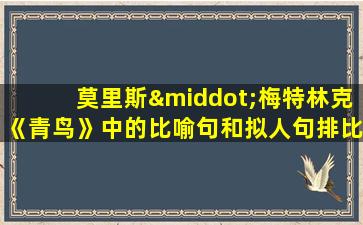 莫里斯&middot;梅特林克《青鸟》中的比喻句和拟人句排比